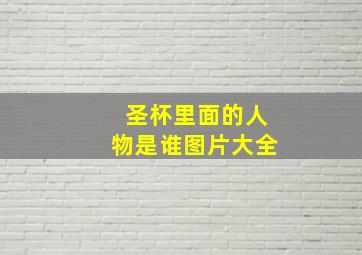 圣杯里面的人物是谁图片大全